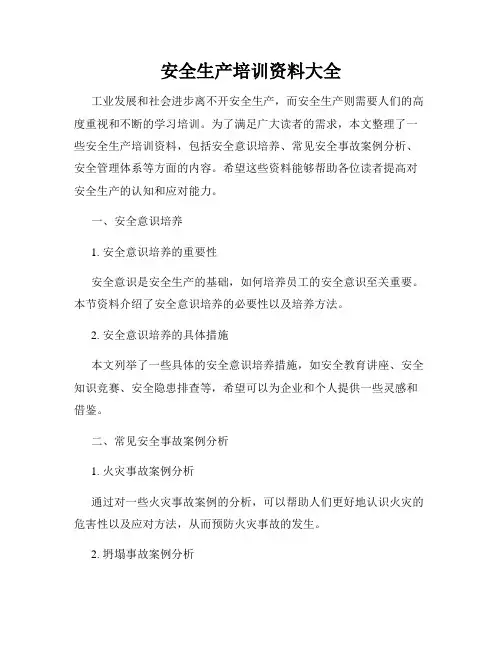 安全生产培训资料大全

工业发展和社会进步离不开安全生产，而安全生产则需要人们的高度重视和不断的学习培训。为了满足广大读者的需求，本文整理了一些安全生产培训资料，包括安全意识培养、常见安全事故案例分析、安全管理体系等方面的内容。希望这些资料能够帮助各位读者提高对安全生产的认知和应对能力。

一、安全意识培养

1. 安全意识培养的重要性

安全意识是安全生产的基础，如何培养员工的安全意识至关重要。本节资料介绍了安全意识培养的必要性以及培养方法。

2. 安全意识培养的具体措施

本文列举了一些具体的安全意识培养措施，如安全教育讲座、安全知识竞赛、安全隐患排查等，希望可以为企业和个人提供一些灵感和借鉴。

二、常见安全事故案例分析

1. 火灾事故案例分析

通过对一些火灾事故案例的分析，可以帮助人们更好地认识火灾的危害性以及应对方法，从而预防火灾事故的发生。

2. 坍塌事故案例分析